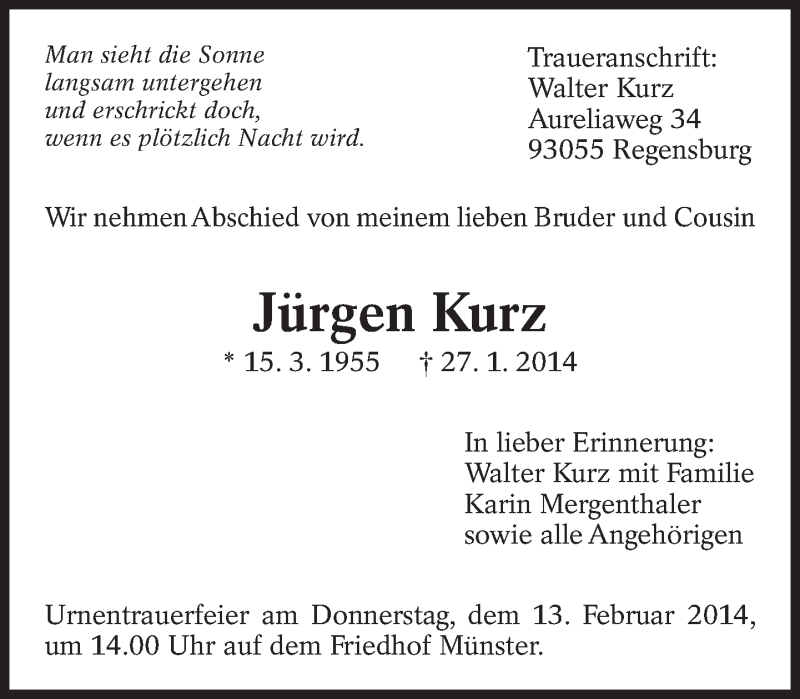 Man sieht die Sonne
langsam untergehen
und erschrickt doch,
wenn es plötzlich Nacht wird.

Traueranschrift:
Walter Kurz
Aureliaweg 34
93055 Regensburg

Wir nehmen Abschied von meinem lieben Bruder und Cousin

Jürgen Kurz

* 15. 3. 1955 † 27. 1. 2014

In lieber Erinnerung:
Walter Kurz mit Familie
Karin Mergenthaler
sowie alle Angehörigen

Urnentrauerfeier am Donnerstag, dem 13. Februar 2014, um 14.00 Uhr auf dem Friedhof Münster.